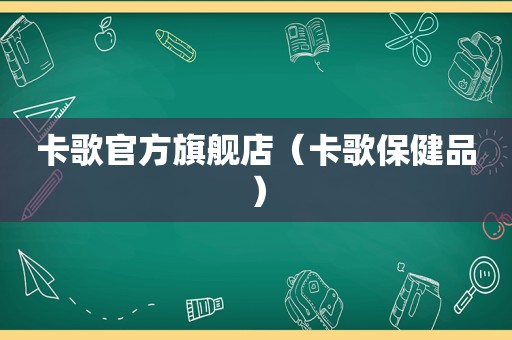 卡歌官方旗舰店（卡歌保健品）